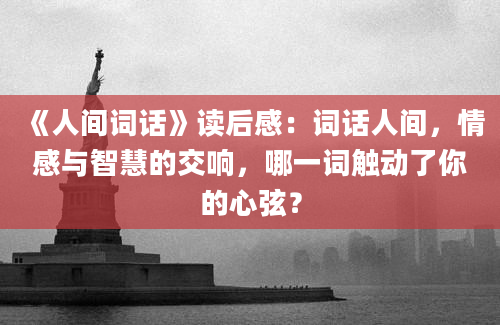 《人间词话》读后感：词话人间，情感与智慧的交响，哪一词触动了你的心弦？